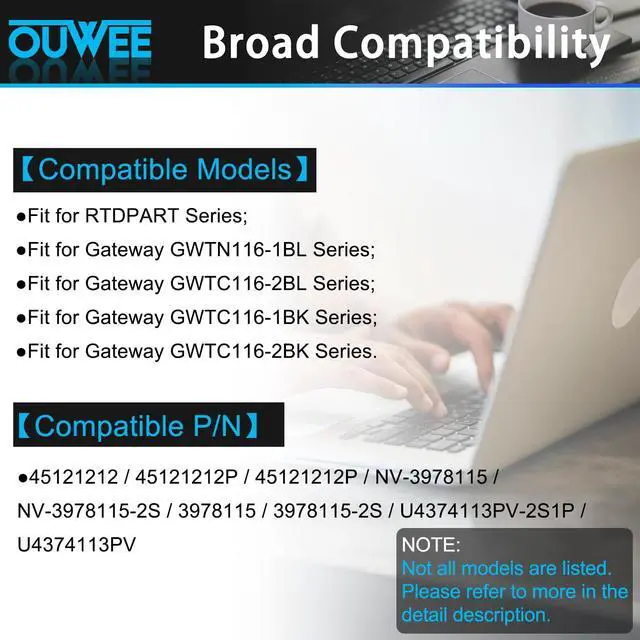 OUWEE Broad Compatibility

【Compatible Models】

●Fit for RTDPART Series;

●Fit for Gateway GWTN116-1BL Series;

●Fit for Gateway GWTC116-2BL Series;

●Fit for Gateway GWTC116-1BK Series;

●Fit for Gateway GWTC116-2BK Series.

【Compatible P/N】

●45121212 / 45121212P / 45121212P / NV-3978115 / NV-3978115-2S / 3978115 / 3978115-2S / U4374113PV-2S1P / U4374113PV

NOTE:
Not all models are listed. Please refer to more in the detail description.